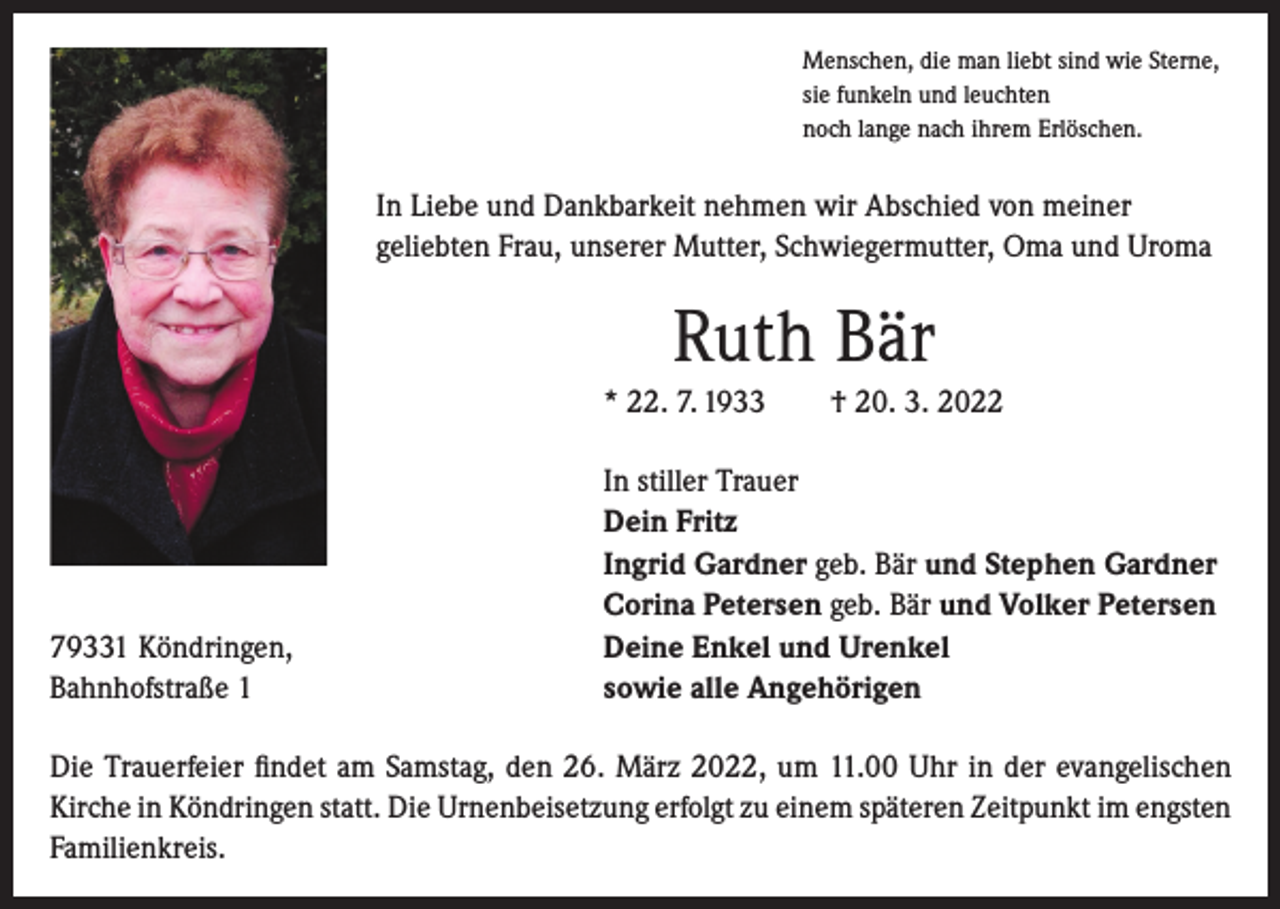 Menschen, die man liebt sind wie Sterne,
sie funkeln und leuchten
noch lange nach ihrem Erlöschen.

In Liebe und Dankbarkeit nehmen wir Abschied von meiner geliebten Frau, unserer Mutter, Schwiegermutter, Oma und Uroma

Ruth Bär

* 22. 7. 1933 † 20. 3. 2022

In stiller Trauer
Dein Fritz
Ingrid Gardner geb. Bär und Stephen Gardner
Corina Petersen geb. Bär und Volker Petersen
Deine Enkel und Urenkel
sowie alle Angehörigen

79331 Köndringen,
Bahnhofstraße 1

Die Trauerfeier findet am Samstag, den 26. März 2022, um 11.00 Uhr in der evangelischen Kirche in Köndringen statt. Die Urnenbeisetzung erfolgt zu einem späteren Zeitpunkt im engsten Familienkreis.